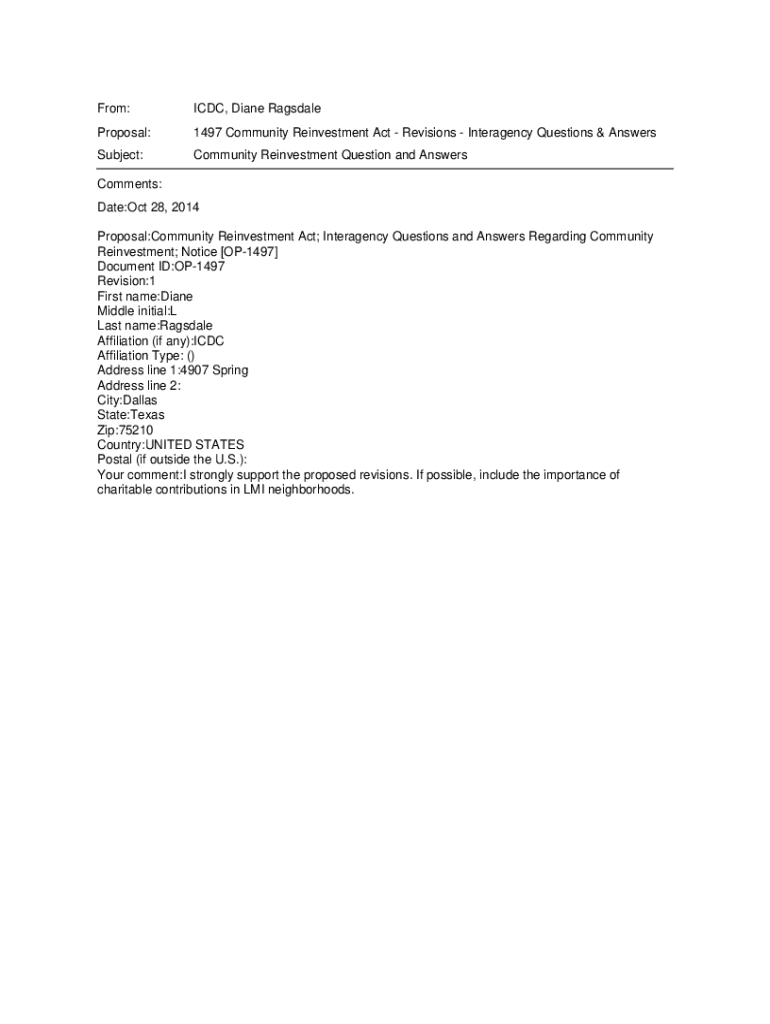 From: ICDC, Diane Ragsdale

Proposal: 1497 Community Reinvestment Act - Revisions - Interagency Questions & Answers

Subject: Community Reinvestment Question and Answers

Comments:

Date:Oct 28, 2014

Proposal:Community Reinvestment Act; Interagency Questions and Answers Regarding Community Reinvestment; Notice [OP-1497]
Document ID:OP-1497
Revision:1
First name:Diane
Middle initial:L
Last name:Ragsdale
Affiliation (if any):ICDC
Affiliation Type: ()
Address line 1:4907 Spring
Address line 2:
City:Dallas
State:Texas
Zip:75210
Country:UNITED STATES
Postal (if outside the U.S.):
Your comment:I strongly support the proposed revisions. If possible, include the importance of charitable contributions in LMI neighborhoods.